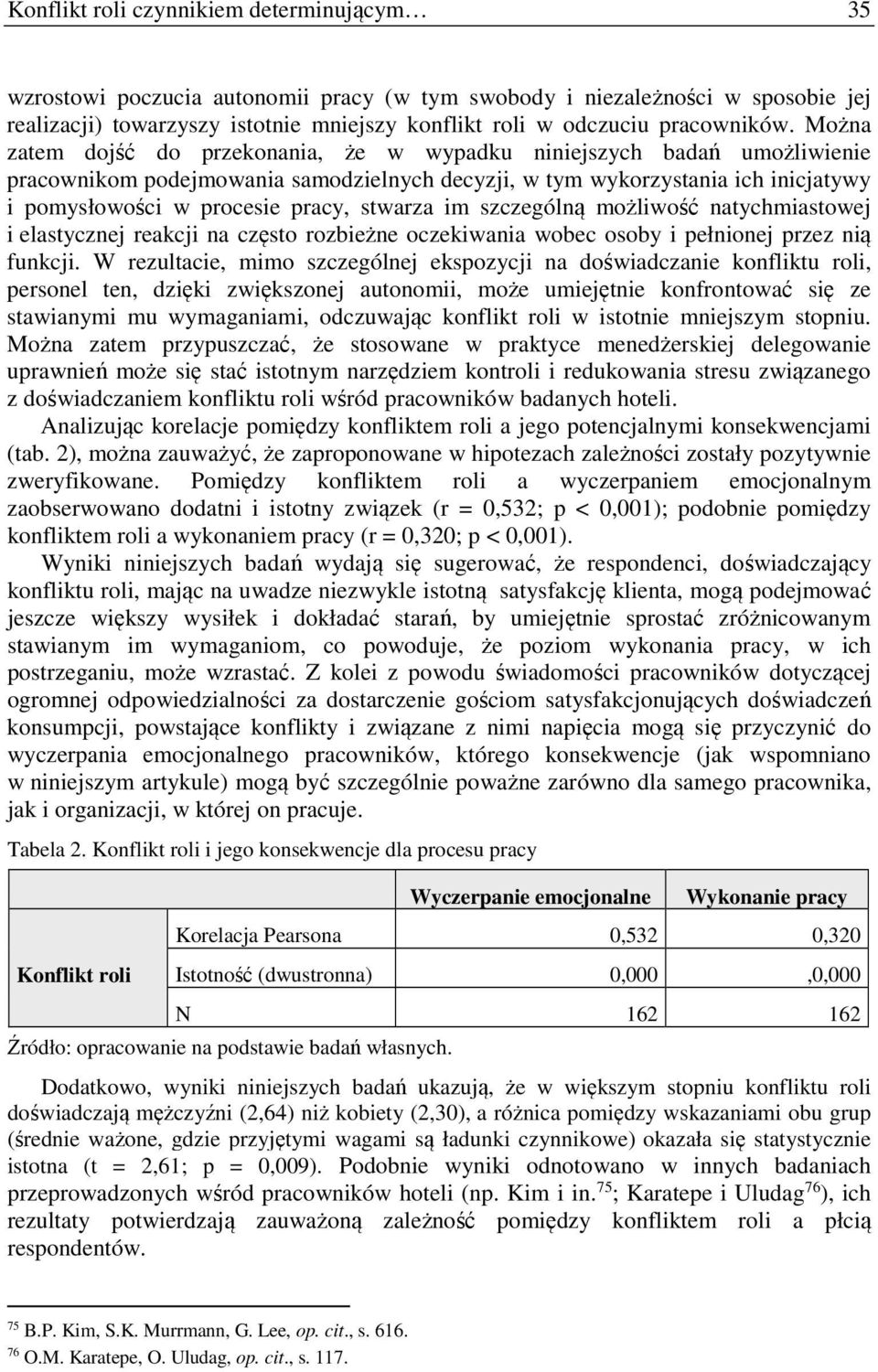 Konflikt roli czynnikiem determinującym… 35

wzrostowi poczucia autonomii pracy (w tym swobody i niezależności w sposobie jej realizacji) towarzyszy istotnie mniejszy konflikt roli w odczuciu pracowników. Można zatem dojść do przekonania, że w wypadku niniejszych badań umożliwienie pracownikom podejmowania samodzielnych decyzji, w tym wykorzystania ich inicjatywy i pomysłowości w procesie pracy, stwarza im szczególną możliwość natychmiastowej i elastycznej reakcji na często rozbieżne oczekiwania wobec osoby i pełnionej przez nią funkcji. W rezultacie, mimo szczególnej ekspozycji na doświadczanie konfliktu roli, personel ten, dzięki zwiększonej autonomii, może umiejętnie konfrontować się ze stawianymi mu wymaganiami, odczuwając konflikt roli w istotnie mniejszym stopniu. Można zatem przypuszczać, że stosowane w praktyce menedżerskiej delegowanie uprawnień może się stać istotnym narzędziem kontroli i redukowania stresu związanego z doświadczaniem konfliktu roli wśród pracowników badanych hoteli.

Analizując korelacje pomiędzy konfliktem roli a jego potencjalnymi konsekwencjami (tab. 2), można zauważyć, że zaproponowane w hipotezach zależności zostały pozytywnie zweryfikowane. Pomiędzy konfliktem roli a wyczerpaniem emocjonalnym zaobserwowano dodatni i istotny związek (r = 0,532; p < 0,001); podobnie pomiędzy konfliktem roli a wykonaniem pracy (r = 0,320; p < 0,001).

Wyniki niniejszych badań wydają się sugerować, że respondenci, doświadczający konfliktu roli, mając na uwadze niezwykle istotną satysfakcję klienta, mogą podejmować jeszcze większy wysiłek i dokładać starań, by umiejętnie sprostać zróżnicowanym stawianym im wymaganiom, co powoduje, że poziom wykonania pracy, w ich postrzeganiu, może wzrastać. Z kolei z powodu świadomości pracowników dotyczącej ogromnej odpowiedzialności za dostarczenie gościom satysfakcjonujących doświadczeń konsumpcji, powstające konflikty i związane z nimi napięcia mogą się przyczynić do wyczerpania emocjonalnego pracowników, którego konsekwencje (jak wspomniano w niniejszym artykule) mogą być szczególnie poważne zarówno dla samego pracownika, jak i organizacji, w której on pracuje.

Tabela 2. Konflikt roli i jego konsekwencje dla procesu pracy

| | | Wyczerpanie emocjonalne | Wykonanie pracy |
|---|---|---|---|
| Konflikt roli | Korelacja Pearsona | 0,532 | 0,320 |
| | Istotność (dwustronna) | 0,000 | ,0,000 |
| | N | 162 | 162 |

Źródło: opracowanie na podstawie badań własnych.

Dodatkowo, wyniki niniejszych badań ukazują, że w większym stopniu konfliktu roli doświadczają mężczyźni (2,64) niż kobiety (2,30), a różnica pomiędzy wskazaniami obu grup (średnie ważone, gdzie przyjętymi wagami są ładunki czynnikowe) okazała się statystycznie istotna (t = 2,61; p = 0,009). Podobnie wyniki odnotowano w innych badaniach przeprowadzonych wśród pracowników hoteli (np. Kim i in.$^{75}$; Karatepe i Uludag$^{76}$), ich rezultaty potwierdzają zauważoną zależność pomiędzy konfliktem roli a płcią respondentów.

$^{75}$ B.P. Kim, S.K. Murrmann, G. Lee, op. cit., s. 616.
$^{76}$ O.M. Karatepe, O. Uludag, op. cit., s. 117.